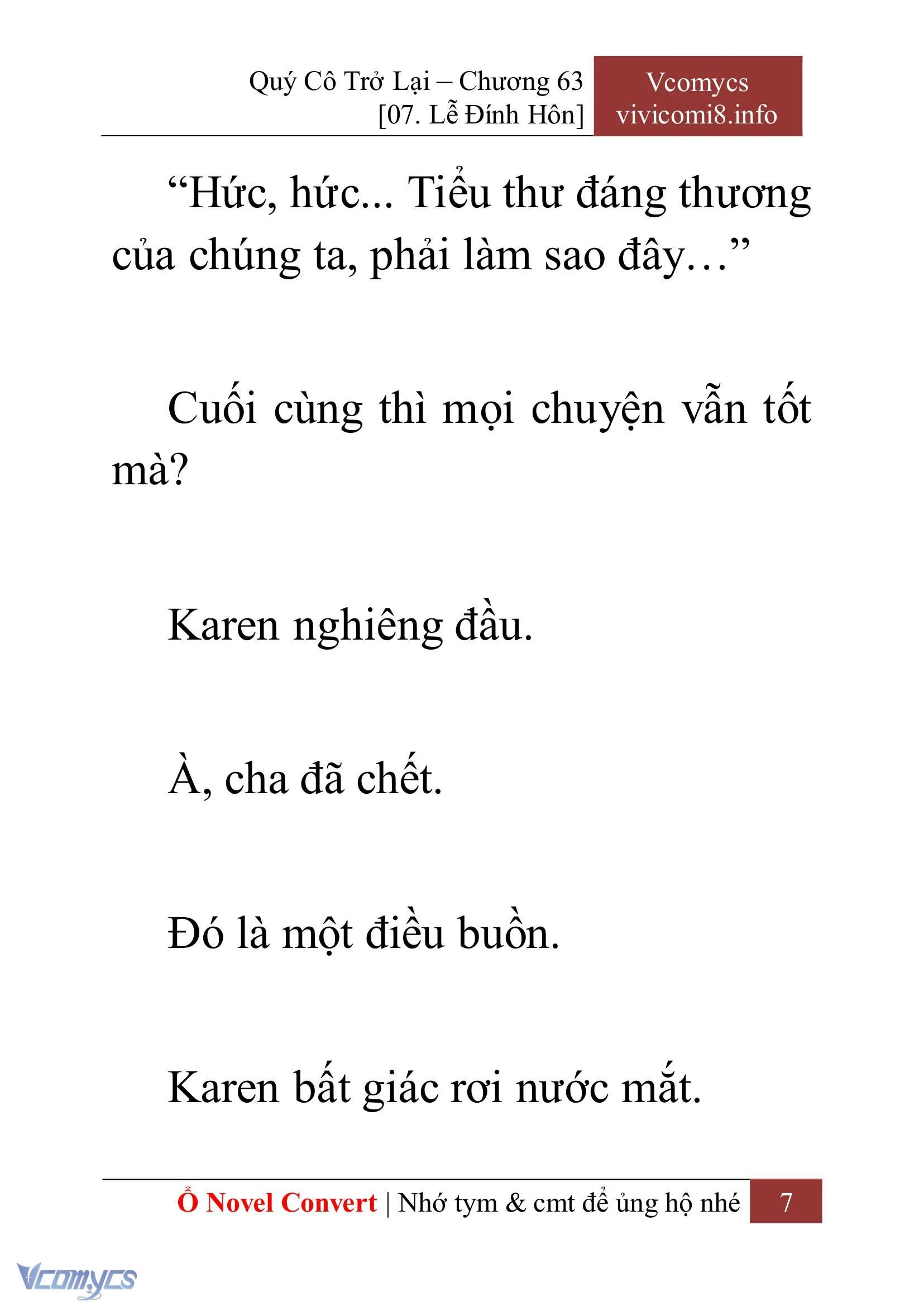 Quý Cô Trở Lại – Chương 63
[07. Lễ Đính Hôn]

Vcomycs
vivicomi8.info

“Hức, hức... Tiểu thư đáng thương của chúng ta, phải làm sao đây…”

Cuối cùng thì mọi chuyện vẫn tốt mà?

Karen nghiêng đầu.

À, cha đã chết.

Đó là một điều buồn.

Karen bất giác rơi nước mắt.

Ổ Novel Convert | Nhớ tym & cmt để ủng hộ nhé 7

Vcomycs